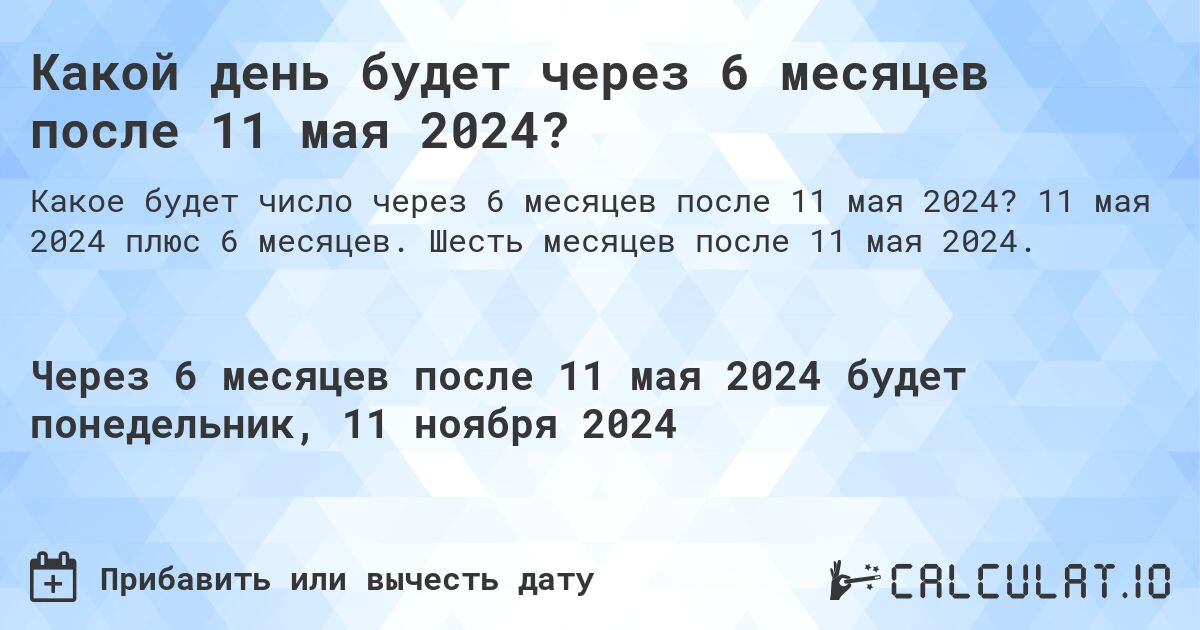 Какой день будет через 6 месяцев после 11 мая 2024?

Какое будет число через 6 месяцев после 11 мая 2024? 11 мая 2024 плюс 6 месяцев. Шесть месяцев после 11 мая 2024.

Через 6 месяцев после 11 мая 2024 будет понедельник, 11 ноября 2024

Прибавить или вычесть дату

CALCULAT.IO